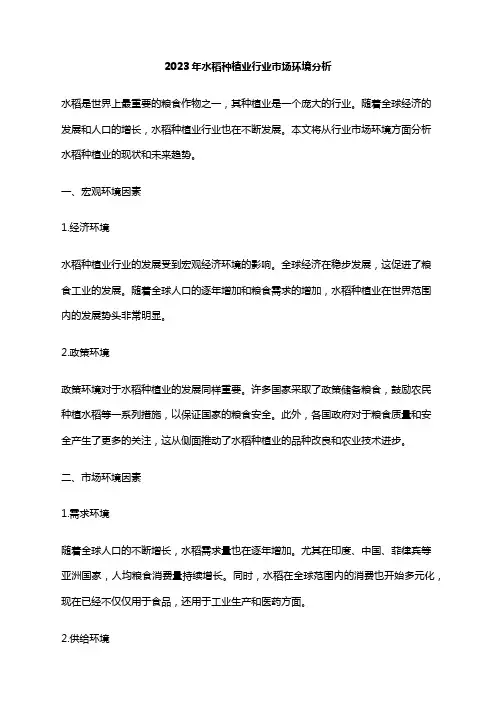 2023年水稻种植业行业市场环境分析

水稻是世界上最重要的粮食作物之一，其种植业是一个庞大的行业。随着全球经济的发展和人口的增长，水稻种植业行业也在不断发展。本文将从行业市场环境方面分析水稻种植业的现状和未来趋势。

一、宏观环境因素

1.经济环境

水稻种植业行业的发展受到宏观经济环境的影响。全球经济在稳步发展，这促进了粮食工业的发展。随着全球人口的逐年增加和粮食需求的增加，水稻种植业在世界范围内的发展势头非常明显。

2.政策环境

政策环境对于水稻种植业的发展同样重要。许多国家采取了政策储备粮食，鼓励农民种植水稻等一系列措施，以保证国家的粮食安全。此外，各国政府对于粮食质量和安全产生了更多的关注，这从侧面推动了水稻种植业的品种改良和农业技术进步。

二、市场环境因素

1.需求环境

随着全球人口的不断增长，水稻需求量也在逐年增加。尤其在印度、中国、菲律宾等亚洲国家，人均粮食消费量持续增长。同时，水稻在全球范围内的消费也开始多元化，现在已经不仅仅用于食品，还用于工业生产和医药方面。

2.供给环境